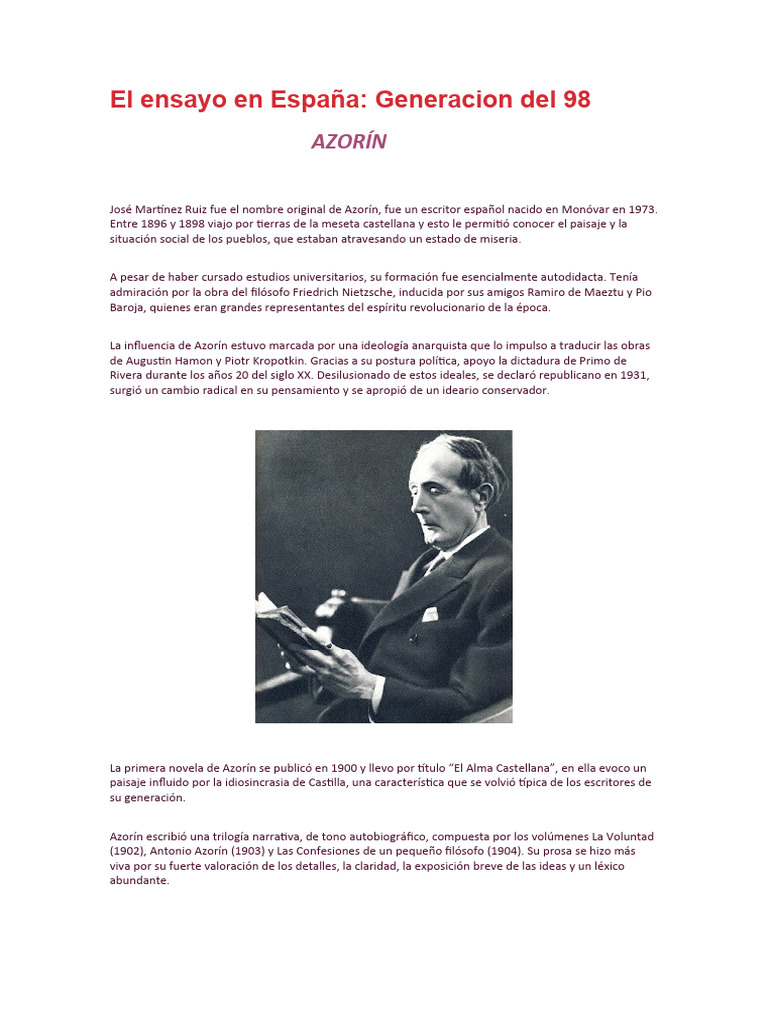 El ensayo en España: Generacion del 98

AZORÍN

José Martínez Ruiz fue el nombre original de Azorín, fue un escritor español nacido en Monóvar en 1973. Entre 1896 y 1898 viajo por tierras de la meseta castellana y esto le permitió conocer el paisaje y la situación social de los pueblos, que estaban atravesando un estado de miseria.

A pesar de haber cursado estudios universitarios, su formación fue esencialmente autodidacta. Tenía admiración por la obra del filósofo Friedrich Nietzsche, inducida por sus amigos Ramiro de Maeztu y Pio Baroja, quienes eran grandes representantes del espíritu revolucionario de la época.

La influencia de Azorín estuvo marcada por una ideología anarquista que lo impulso a traducir las obras de Augustin Hamon y Piotr Kropotkin. Gracias a su postura política, apoyo la dictadura de Primo de Rivera durante los años 20 del siglo XX. Desilusionado de estos ideales, se declaró republicano en 1931, surgió un cambio radical en su pensamiento y se apropió de un ideario conservador.

La primera novela de Azorín se publicó en 1900 y llevo por título "El Alma Castellana", en ella evoco un paisaje influido por la idiosincrasia de Castilla, una característica que se volvió típica de los escritores de su generación.

Azorín escribió una trilogía narrativa, de tono autobiográfico, compuesta por los volúmenes La Voluntad (1902), Antonio Azorín (1903) y Las Confesiones de un pequeño filósofo (1904). Su prosa se hizo más viva por su fuerte valoración de los detalles, la claridad, la exposición breve de las ideas y un léxico abundante.